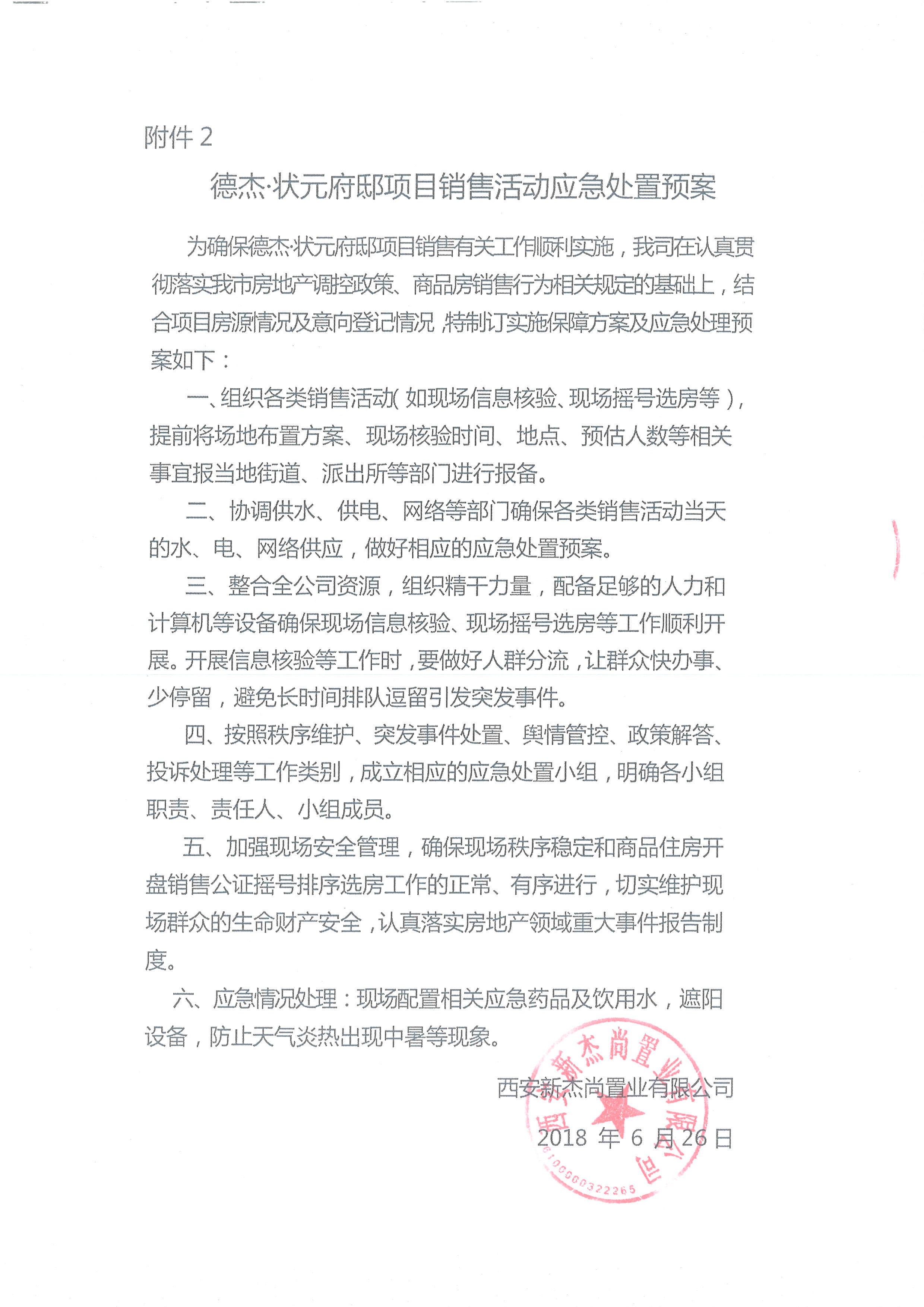 附件 2

德杰·状元府邸项目销售活动应急处置预案

为确保德杰·状元府邸项目销售有关工作顺利实施，我司在认真贯彻落实我市房地产调控政策、商品房销售行为相关规定的基础上，结合项目房源情况及意向登记情况，特制订实施保障方案及应急处理预案如下：

一、组织各类销售活动（如现场信息核验、现场摇号选房等），提前将场地布置方案、现场核验时间、地点、预估人数等相关事宜报当地街道、派出所等部门进行报备。

二、协调供水、供电、网络等部门确保各类销售活动当天的水、电、网络供应，做好相应的应急处置预案。

三、整合全公司资源，组织精干力量，配备足够的人力和计算机等设备确保现场信息核验、现场摇号选房等工作顺利开展。开展信息核验等工作时，要做好人群分流，让群众快办事、少停留，避免长时间排队逗留引发突发事件。

四、按照秩序维护、突发事件处置、舆情管控、政策解答、投诉处理等工作类别，成立相应的应急处置小组，明确各小组职责、责任人、小组成员。

五、加强现场安全管理，确保现场秩序稳定和商品住房开盘销售公证摇号排序选房工作的正常、有序进行，切实维护现场群众的生命财产安全，认真落实房地产领域重大事件报告制度。

六、应急情况处理：现场配置相关应急药品及饮用水，遮阳设备，防止天气炎热出现中暑等现象。

西安新杰尚置业有限公司
2018 年 6 月 26 日

西安新杰尚置业有限公司
6100000322265